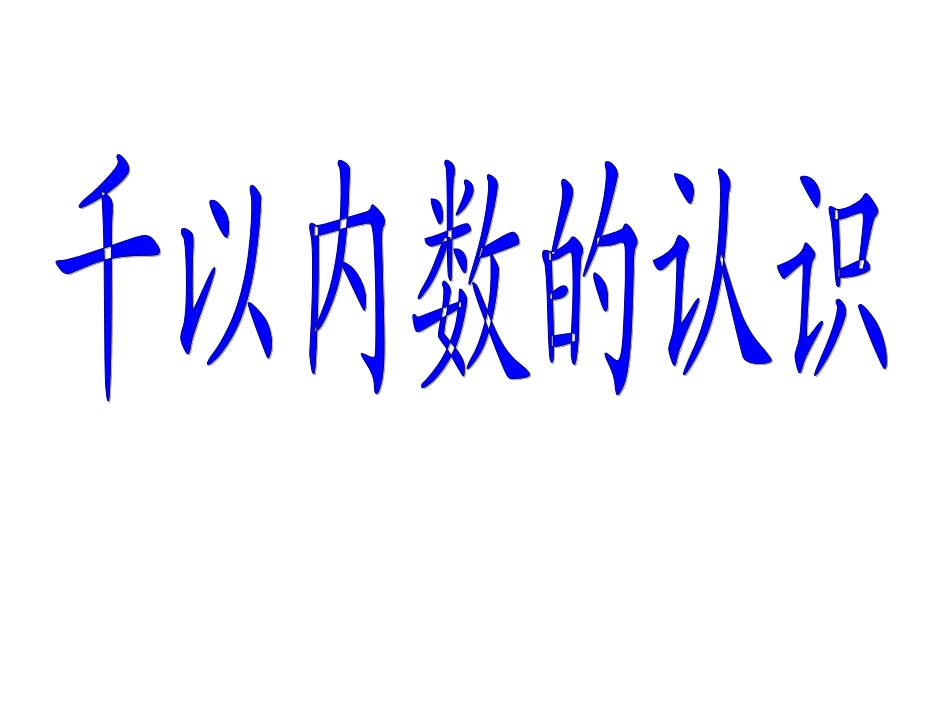 千以内数的认识